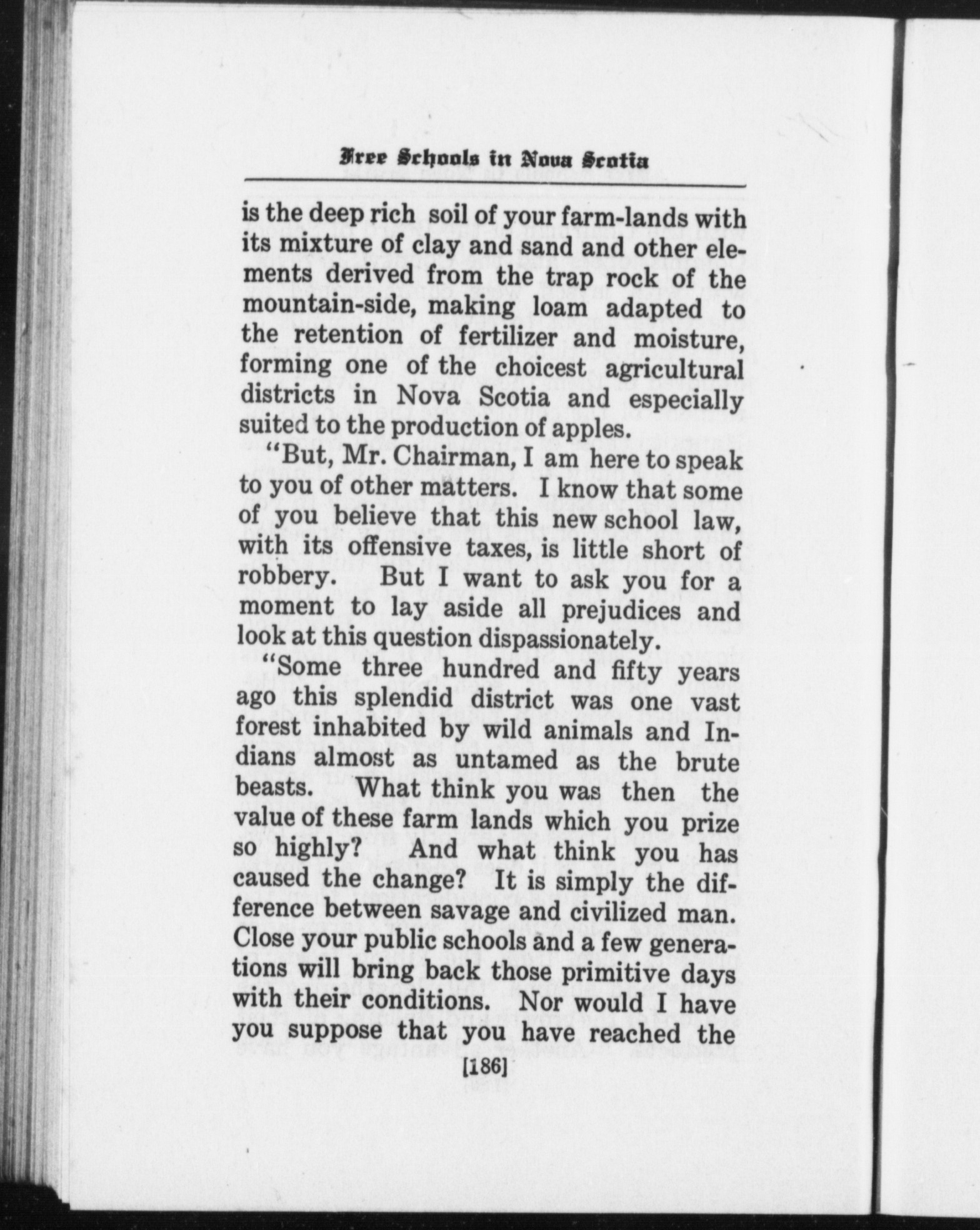 Free Schools in Nova Scotia

is the deep rich soil of your farm-lands with its mixture of clay and sand and other elements derived from the trap rock of the mountain-side, making loam adapted to the retention of fertilizer and moisture, forming one of the choicest agricultural districts in Nova Scotia and especially suited to the production of apples.

"But, Mr. Chairman, I am here to speak to you of other matters. I know that some of you believe that this new school law, with its offensive taxes, is little short of robbery. But I want to ask you for a moment to lay aside all prejudices and look at this question dispassionately.

"Some three hundred and fifty years ago this splendid district was one vast forest inhabited by wild animals and Indians almost as untamed as the brute beasts. What think you was then the value of these farm lands which you prize so highly? And what think you has caused the change? It is simply the difference between savage and civilized man. Close your public schools and a few generations will bring back those primitive days with their conditions. Nor would I have you suppose that you have reached the

[186]